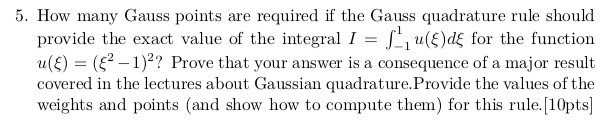 5. How many Gauss points are required if the Gauss quadrature rule should provide the exact value of the integral $I = \int_{-1}^{1} u(\xi)d\xi$ for the function $u(\xi) = (\xi^2 - 1)^2$? Prove that your answer is a consequence of a major result covered in the lectures about Gaussian quadrature.Provide the values of the weights and points (and show how to compute them) for this rule.[10pts]